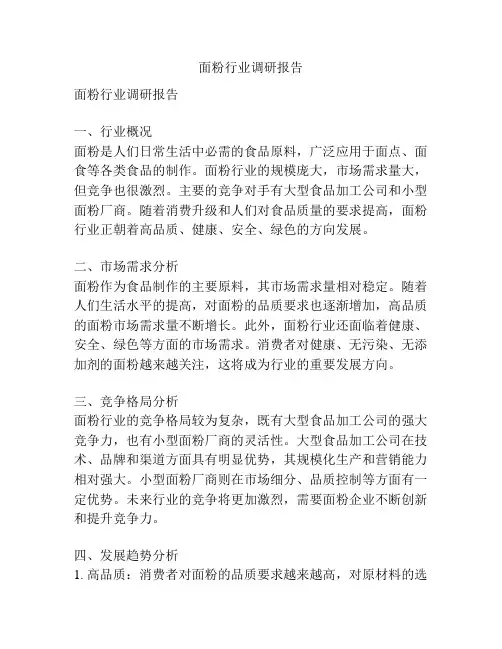 面粉行业调研报告

面粉行业调研报告

一、行业概况
面粉是人们日常生活中必需的食品原料，广泛应用于面点、面食等各类食品的制作。面粉行业的规模庞大，市场需求量大，但竞争也很激烈。主要的竞争对手有大型食品加工公司和小型面粉厂商。随着消费升级和人们对食品质量的要求提高，面粉行业正朝着高品质、健康、安全、绿色的方向发展。

二、市场需求分析
面粉作为食品制作的主要原料，其市场需求量相对稳定。随着人们生活水平的提高，对面粉的品质要求也逐渐增加，高品质的面粉市场需求量不断增长。此外，面粉行业还面临着健康、安全、绿色等方面的市场需求。消费者对健康、无污染、无添加剂的面粉越来越关注，这将成为行业的重要发展方向。

三、竞争格局分析
面粉行业的竞争格局较为复杂，既有大型食品加工公司的强大竞争力，也有小型面粉厂商的灵活性。大型食品加工公司在技术、品牌和渠道方面具有明显优势，其规模化生产和营销能力相对强大。小型面粉厂商则在市场细分、品质控制等方面有一定优势。未来行业的竞争将更加激烈，需要面粉企业不断创新和提升竞争力。

四、发展趋势分析
1. 高品质：消费者对面粉的品质要求越来越高，对原材料的选